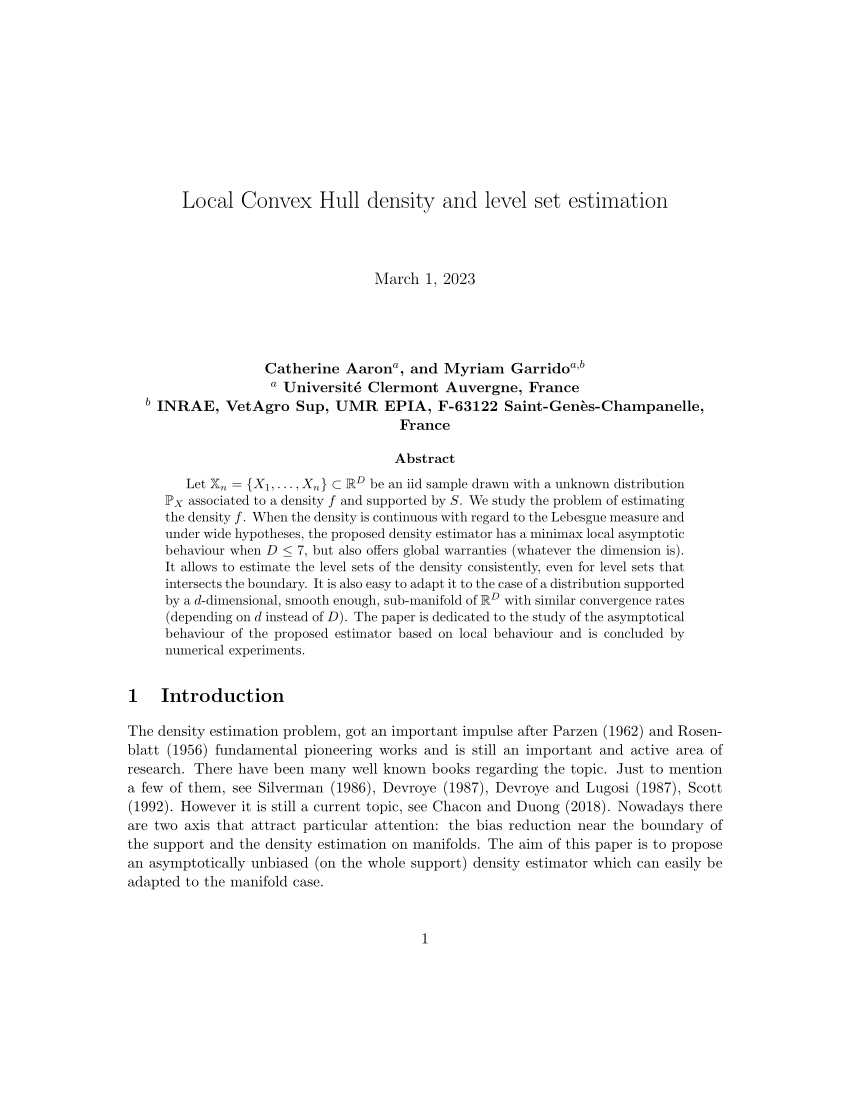 Local Convex Hull density and level set estimation

March 1, 2023

Catherine Aaron$^a$, and Myriam Garrido$^{a,b}$
$^a$ Université Clermont Auvergne, France
$^b$ INRAE, VetAgro Sup, UMR EPIA, F-63122 Saint-Genès-Champanelle, France

Abstract

Let $\mathbb{X}_n = \{X_1, \ldots, X_n\} \subset \mathbb{R}^D$ be an iid sample drawn with a unknown distribution $\mathbb{P}_X$ associated to a density $f$ and supported by $S$. We study the problem of estimating the density $f$. When the density is continuous with regard to the Lebesgue measure and under wide hypotheses, the proposed density estimator has a minimax local asymptotic behaviour when $D \leq 7$, but also offers global warranties (whatever the dimension is). It allows to estimate the level sets of the density consistently, even for level sets that intersects the boundary. It is also easy to adapt it to the case of a distribution supported by a $d$-dimensional, smooth enough, sub-manifold of $\mathbb{R}^D$ with similar convergence rates (depending on $d$ instead of $D$). The paper is dedicated to the study of the asymptotical behaviour of the proposed estimator based on local behaviour and is concluded by numerical experiments.

1 Introduction

The density estimation problem, got an important impulse after Parzen (1962) and Rosenblatt (1956) fundamental pioneering works and is still an important and active area of research. There have been many well known books regarding the topic. Just to mention a few of them, see Silverman (1986), Devroye (1987), Devroye and Lugosi (1987), Scott (1992). However it is still a current topic, see Chacon and Duong (2018). Nowadays there are two axis that attract particular attention: the bias reduction near the boundary of the support and the density estimation on manifolds. The aim of this paper is to propose an asymptotically unbiased (on the whole support) density estimator which can easily be adapted to the manifold case.

1